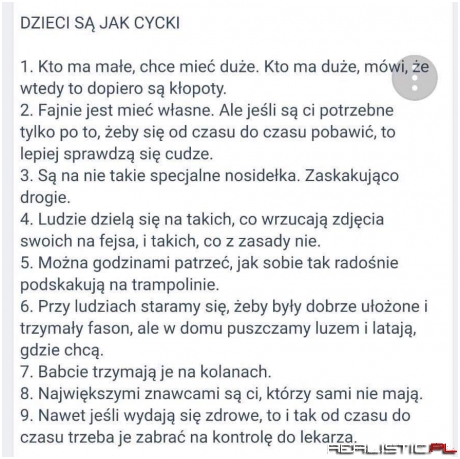 DZIECI SĄ JAK CYCKI

1. Kto ma małe, chce mieć duże. Kto ma duże, mówi, że wtedy to dopiero są kłopoty.
2. Fajnie jest mieć własne. Ale jeśli są ci potrzebne tylko po to, żeby się od czasu do czasu pobawić, to lepiej sprawdzą się cudze.
3. Są na nie takie specjalne nosidełka. Zaskakująco drogie.
4. Ludzie dzielą się na takich, co wrzucają zdjęcia swoich na fejsa, i takich, co z zasady nie.
5. Można godzinami patrzeć, jak sobie tak radośnie podskakują na trampolinie.
6. Przy ludziach staramy się, żeby były dobrze ułożone i trzymały fason, ale w domu puszczamy luzem i latają, gdzie chcą.
7. Babcie trzymają je na kolanach.
8. Największymi znawcami są ci, którzy sami nie mają.
9. Nawet jeśli wydają się zdrowe, to i tak od czasu do czasu trzeba je zabrać na kontrolę do lekarza.

REALISTIC.PL